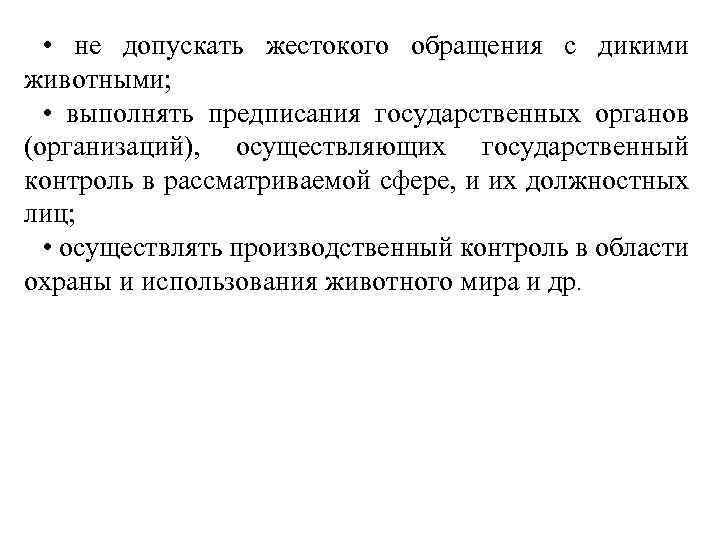 • не допускать жестокого обращения с дикими животными;

• выполнять предписания государственных органов (организаций), осуществляющих государственный контроль в рассматриваемой сфере, и их должностных лиц;

• осуществлять производственный контроль в области охраны и использования животного мира и др.